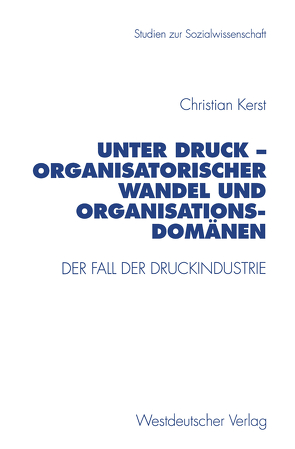 Studien zur Sozialwissenschaft

Christian Kerst

UNTER DRUCK – ORGANISATORISCHER WANDEL UND ORGANISATIONSDOMÄNEN

DER FALL DER DRUCKINDUSTRIE

Westdeutscher Verlag